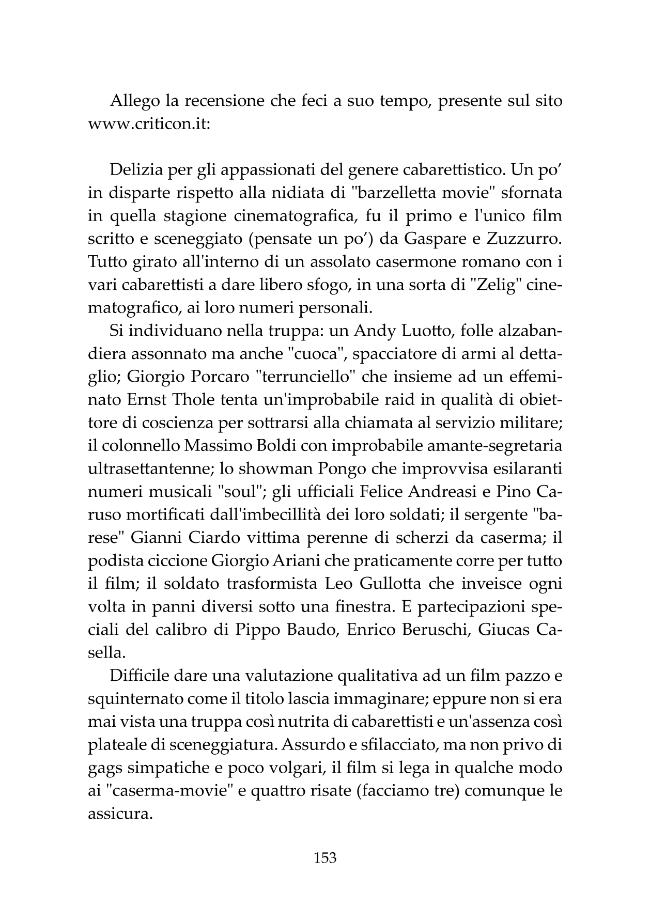 Allego la recensione che feci a suo tempo, presente sul sito www.criticon.it:

Delizia per gli appassionati del genere cabarettistico. Un po' in disparte rispetto alla nidiata di "barzelletta movie" sfornata in quella stagione cinematografica, fu il primo e l'unico film scritto e sceneggiato (pensate un po') da Gaspare e Zuzzurro. Tutto girato all'interno di un assolato casermone romano con i vari cabarettisti a dare libero sfogo, in una sorta di "Zelig" cinematografico, ai loro numeri personali.

Si individuano nella truppa: un Andy Luotto, folle alzabandiera assonnato ma anche "cuoca", spacciatore di armi al dettaglio; Giorgio Porcaro "terrunciello" che insieme ad un effeminato Ernst Thole tenta un'improbabile raid in qualità di obiettore di coscienza per sottrarsi alla chiamata al servizio militare; il colonnello Massimo Boldi con improbabile amante-segretaria ultrasettantenne; lo showman Pongo che improvvisa esilaranti numeri musicali "soul"; gli ufficiali Felice Andreasi e Pino Caruso mortificati dall'imbecillità dei loro soldati; il sergente "barese" Gianni Ciardo vittima perenne di scherzi da caserma; il podista ciccione Giorgio Ariani che praticamente corre per tutto il film; il soldato trasformista Leo Gullotta che inveisce ogni volta in panni diversi sotto una finestra. E partecipazioni speciali del calibro di Pippo Baudo, Enrico Beruschi, Giucas Casella.

Difficile dare una valutazione qualitativa ad un film pazzo e squinternato come il titolo lascia immaginare; eppure non si era mai vista una truppa così nutrita di cabarettisti e un'assenza così plateale di sceneggiatura. Assurdo e sfilacciato, ma non privo di gags simpatiche e poco volgari, il film si lega in qualche modo ai "caserma-movie" e quattro risate (facciamo tre) comunque le assicura.

153